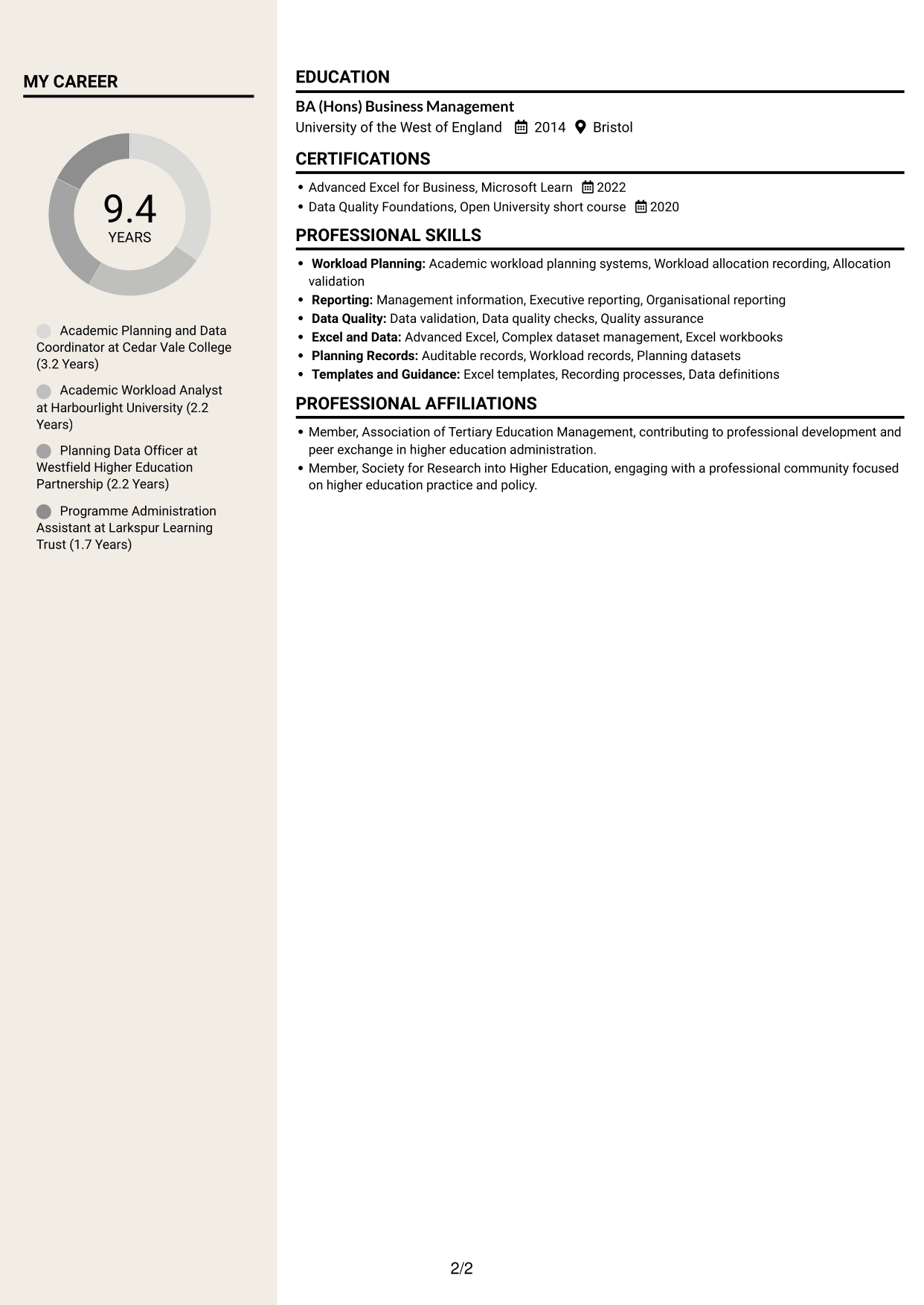 MY CAREER

9.4
YEARS

Academic Planning and Data Coordinator at Cedar Vale College (3.2 Years)

Academic Workload Analyst at Harbourlight University (2.2 Years)

Planning Data Officer at Westfield Higher Education Partnership (2.2 Years)

Programme Administration Assistant at Larkspur Learning Trust (1.7 Years)

EDUCATION

BA (Hons) Business Management
University of the West of England 2014 Bristol

CERTIFICATIONS

• Advanced Excel for Business, Microsoft Learn 2022
• Data Quality Foundations, Open University short course 2020

PROFESSIONAL SKILLS

• Workload Planning: Academic workload planning systems, Workload allocation recording, Allocation validation
• Reporting: Management information, Executive reporting, Organisational reporting
• Data Quality: Data validation, Data quality checks, Quality assurance
• Excel and Data: Advanced Excel, Complex dataset management, Excel workbooks
• Planning Records: Auditable records, Workload records, Planning datasets
• Templates and Guidance: Excel templates, Recording processes, Data definitions

PROFESSIONAL AFFILIATIONS

• Member, Association of Tertiary Education Management, contributing to professional development and peer exchange in higher education administration.
• Member, Society for Research into Higher Education, engaging with a professional community focused on higher education practice and policy.

2/2